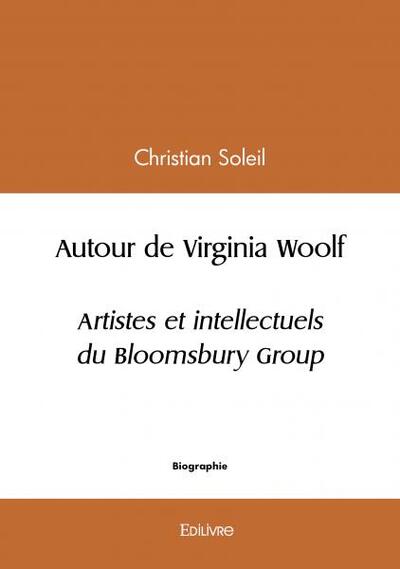 Christian Soleil

Autour de Virginia Woolf

Artistes et intellectuels du Bloomsbury Group

Biographie

Edilivre